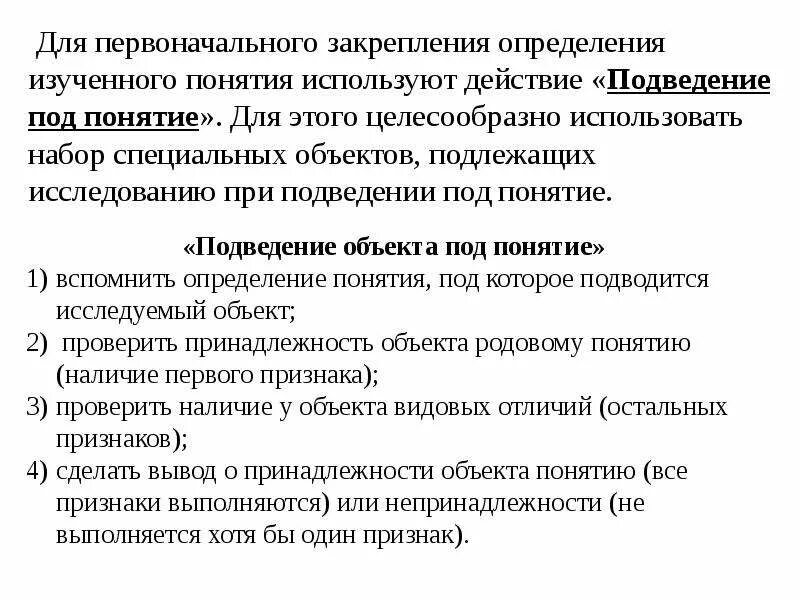 Для первоначального закрепления определения изученного понятия используют действие «Подведение под понятие». Для этого целесообразно использовать набор специальных объектов, подлежащих исследованию при подведении под понятие.

«Подведение объекта под понятие»

1) вспомнить определение понятия, под которое подводится исследуемый объект;
2) проверить принадлежность объекта родовому понятию (наличие первого признака);
3) проверить наличие у объекта видовых отличий (остальных признаков);
4) сделать вывод о принадлежности объекта понятию (все признаки выполняются) или непринадлежности (не выполняется хотя бы один признак).